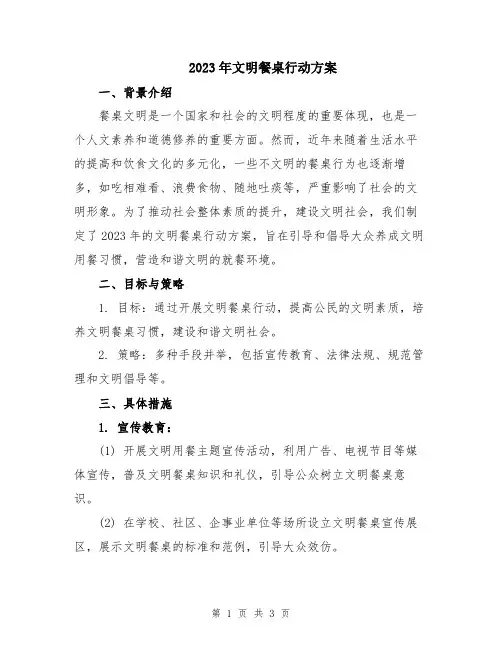 2023年文明餐桌行动方案

一、背景介绍

餐桌文明是一个国家和社会的文明程度的重要体现，也是一个人文素养和道德修养的重要方面。然而，近年来随着生活水平的提高和饮食文化的多元化，一些不文明的餐桌行为也逐渐增多，如吃相难看、浪费食物、随地吐痰等，严重影响了社会的文明形象。为了推动社会整体素质的提升，建设文明社会，我们制定了2023年的文明餐桌行动方案，旨在引导和倡导大众养成文明用餐习惯，营造和谐文明的就餐环境。

二、目标与策略

1. 目标：通过开展文明餐桌行动，提高公民的文明素质，培养文明餐桌习惯，建设和谐文明社会。

2. 策略：多种手段并举，包括宣传教育、法律法规、规范管理和文明倡导等。

三、具体措施

1. 宣传教育：

(1) 开展文明用餐主题宣传活动，利用广告、电视节目等媒体宣传，普及文明餐桌知识和礼仪，引导公众树立文明餐桌意识。

(2) 在学校、社区、企事业单位等场所设立文明餐桌宣传展区，展示文明餐桌的标准和范例，引导大众效仿。

第 1 页 共 3 页